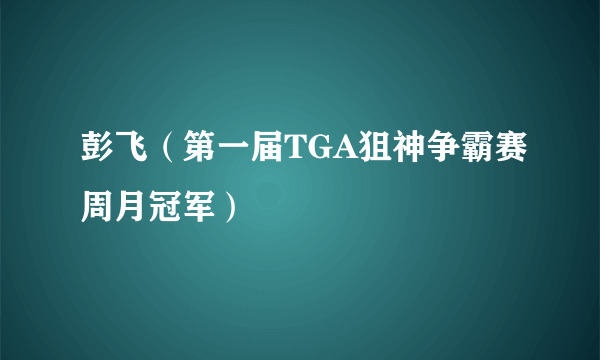 彭飞（第一届TGA狙神争霸赛周月冠军）